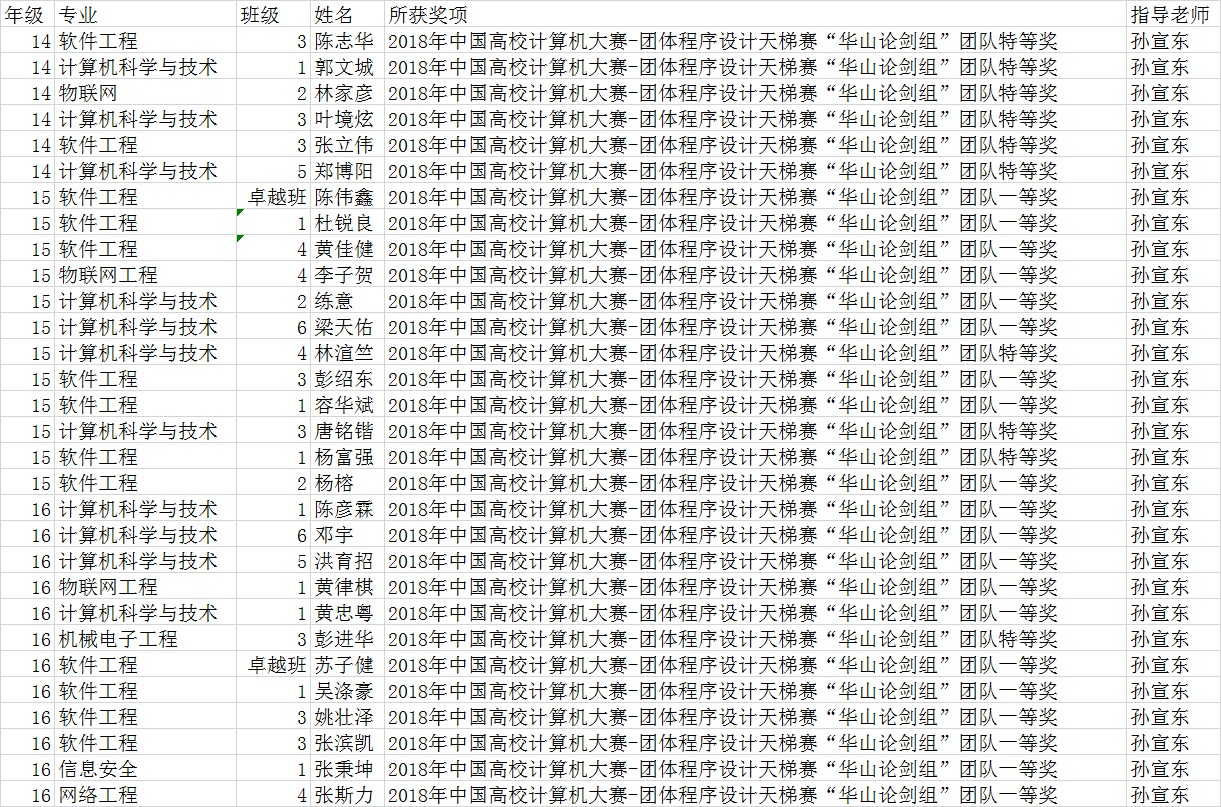 | 年级 | 专业 | 班级 | 姓名 | 所获奖项 | 指导老师 |
|---|---|---|---|---|---|
| 14 | 软件工程 | 3 | 陈志华 | 2018年中国高校计算机大赛-团体程序设计天梯赛“华山论剑组”团队特等奖 | 孙宣东 |
| 14 | 计算机科学与技术 | 1 | 郭文城 | 2018年中国高校计算机大赛-团体程序设计天梯赛“华山论剑组”团队特等奖 | 孙宣东 |
| 14 | 物联网 | 2 | 林家彦 | 2018年中国高校计算机大赛-团体程序设计天梯赛“华山论剑组”团队特等奖 | 孙宣东 |
| 14 | 计算机科学与技术 | 3 | 叶境炫 | 2018年中国高校计算机大赛-团体程序设计天梯赛“华山论剑组”团队特等奖 | 孙宣东 |
| 14 | 软件工程 | 3 | 张立伟 | 2018年中国高校计算机大赛-团体程序设计天梯赛“华山论剑组”团队特等奖 | 孙宣东 |
| 14 | 计算机科学与技术 | 5 | 郑博阳 | 2018年中国高校计算机大赛-团体程序设计天梯赛“华山论剑组”团队特等奖 | 孙宣东 |
| 15 | 软件工程 | 卓越班 | 陈伟鑫 | 2018年中国高校计算机大赛-团体程序设计天梯赛“华山论剑组”团队一等奖 | 孙宣东 |
| 15 | 软件工程 | 1 | 杜锐良 | 2018年中国高校计算机大赛-团体程序设计天梯赛“华山论剑组”团队一等奖 | 孙宣东 |
| 15 | 软件工程 | 4 | 黄佳健 | 2018年中国高校计算机大赛-团体程序设计天梯赛“华山论剑组”团队一等奖 | 孙宣东 |
| 15 | 物联网工程 | 4 | 李子贺 | 2018年中国高校计算机大赛-团体程序设计天梯赛“华山论剑组”团队一等奖 | 孙宣东 |
| 15 | 计算机科学与技术 | 2 | 练意 | 2018年中国高校计算机大赛-团体程序设计天梯赛“华山论剑组”团队一等奖 | 孙宣东 |
| 15 | 计算机科学与技术 | 6 | 梁天佑 | 2018年中国高校计算机大赛-团体程序设计天梯赛“华山论剑组”团队一等奖 | 孙宣东 |
| 15 | 计算机科学与技术 | 4 | 林渲竺 | 2018年中国高校计算机大赛-团体程序设计天梯赛“华山论剑组”团队特等奖 | 孙宣东 |
| 15 | 软件工程 | 3 | 彭绍东 | 2018年中国高校计算机大赛-团体程序设计天梯赛“华山论剑组”团队一等奖 | 孙宣东 |
| 15 | 软件工程 | 1 | 容华斌 | 2018年中国高校计算机大赛-团体程序设计天梯赛“华山论剑组”团队一等奖 | 孙宣东 |
| 15 | 计算机科学与技术 | 3 | 唐铭锴 | 2018年中国高校计算机大赛-团体程序设计天梯赛“华山论剑组”团队特等奖 | 孙宣东 |
| 15 | 软件工程 | 1 | 杨富强 | 2018年中国高校计算机大赛-团体程序设计天梯赛“华山论剑组”团队特等奖 | 孙宣东 |
| 15 | 软件工程 | 2 | 杨榕 | 2018年中国高校计算机大赛-团体程序设计天梯赛“华山论剑组”团队一等奖 | 孙宣东 |
| 16 | 计算机科学与技术 | 1 | 陈彦霖 | 2018年中国高校计算机大赛-团体程序设计天梯赛“华山论剑组”团队一等奖 | 孙宣东 |
| 16 | 计算机科学与技术 | 6 | 邓宇 | 2018年中国高校计算机大赛-团体程序设计天梯赛“华山论剑组”团队一等奖 | 孙宣东 |
| 16 | 计算机科学与技术 | 5 | 洪育招 | 2018年中国高校计算机大赛-团体程序设计天梯赛“华山论剑组”团队一等奖 | 孙宣东 |
| 16 | 物联网工程 | 1 | 黄律棋 | 2018年中国高校计算机大赛-团体程序设计天梯赛“华山论剑组”团队一等奖 | 孙宣东 |
| 16 | 计算机科学与技术 | 1 | 黄忠粤 | 2018年中国高校计算机大赛-团体程序设计天梯赛“华山论剑组”团队一等奖 | 孙宣东 |
| 16 | 机械电子工程 | 3 | 彭进华 | 2018年中国高校计算机大赛-团体程序设计天梯赛“华山论剑组”团队特等奖 | 孙宣东 |
| 16 | 软件工程 | 卓越班 | 苏子健 | 2018年中国高校计算机大赛-团体程序设计天梯赛“华山论剑组”团队一等奖 | 孙宣东 |
| 16 | 软件工程 | 1 | 吴涤豪 | 2018年中国高校计算机大赛-团体程序设计天梯赛“华山论剑组”团队一等奖 | 孙宣东 |
| 16 | 软件工程 | 3 | 姚壮泽 | 2018年中国高校计算机大赛-团体程序设计天梯赛“华山论剑组”团队一等奖 | 孙宣东 |
| 16 | 软件工程 | 3 | 张滨凯 | 2018年中国高校计算机大赛-团体程序设计天梯赛“华山论剑组”团队一等奖 | 孙宣东 |
| 16 | 信息安全 | 1 | 张秉坤 | 2018年中国高校计算机大赛-团体程序设计天梯赛“华山论剑组”团队一等奖 | 孙宣东 |
| 16 | 网络工程 | 4 | 张斯力 | 2018年中国高校计算机大赛-团体程序设计天梯赛“华山论剑组”团队一等奖 | 孙宣东 |